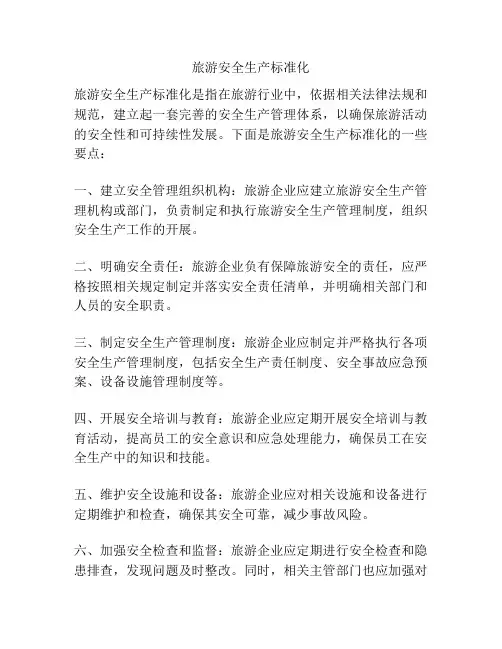 旅游安全生产标准化

旅游安全生产标准化是指在旅游行业中，依据相关法律法规和规范，建立起一套完善的安全生产管理体系，以确保旅游活动的安全性和可持续性发展。下面是旅游安全生产标准化的一些要点：

一、建立安全管理组织机构：旅游企业应建立旅游安全生产管理机构或部门，负责制定和执行旅游安全生产管理制度，组织安全生产工作的开展。

二、明确安全责任：旅游企业负有保障旅游安全的责任，应严格按照相关规定制定并落实安全责任清单，并明确相关部门和人员的安全职责。

三、制定安全生产管理制度：旅游企业应制定并严格执行各项安全生产管理制度，包括安全生产责任制度、安全事故应急预案、设备设施管理制度等。

四、开展安全培训与教育：旅游企业应定期开展安全培训与教育活动，提高员工的安全意识和应急处理能力，确保员工在安全生产中的知识和技能。

五、维护安全设施和设备：旅游企业应对相关设施和设备进行定期维护和检查，确保其安全可靠，减少事故风险。

六、加强安全检查和监督：旅游企业应定期进行安全检查和隐患排查，发现问题及时整改。同时，相关主管部门也应加强对